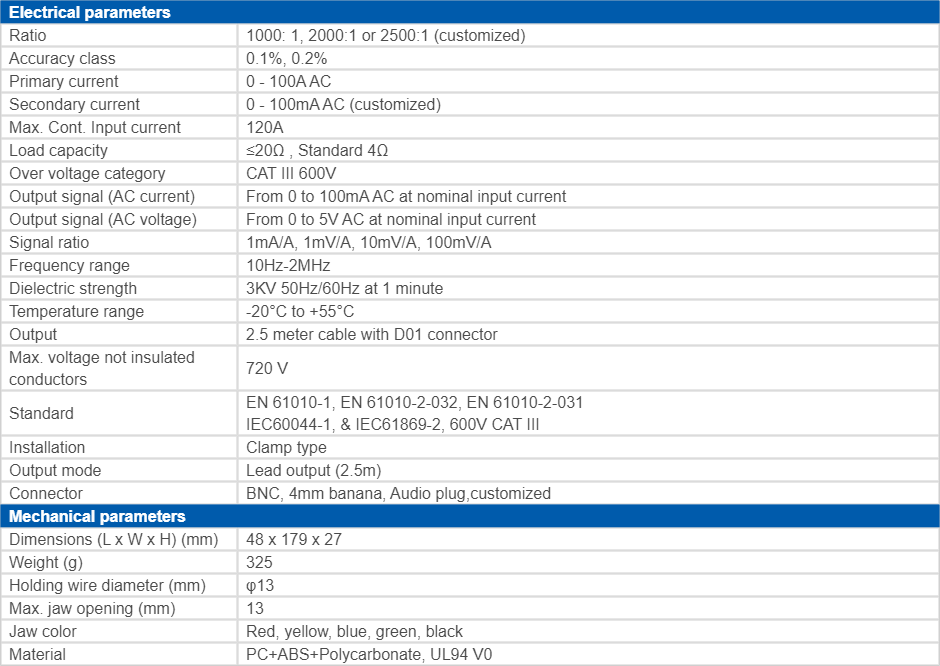 | Electrical parameters | |
|---|---|
| Ratio | 1000: 1, 2000:1 or 2500:1 (customized) |
| Accuracy class | 0.1%, 0.2% |
| Primary current | 0 - 100A AC |
| Secondary current | 0 - 100mA AC (customized) |
| Max. Cont. Input current | 120A |
| Load capacity | ≤20Ω , Standard 4Ω |
| Over voltage category | CAT III 600V |
| Output signal (AC current) | From 0 to 100mA AC at nominal input current |
| Output signal (AC voltage) | From 0 to 5V AC at nominal input current |
| Signal ratio | 1mA/A, 1mV/A, 10mV/A, 100mV/A |
| Frequency range | 10Hz-2MHz |
| Dielectric strength | 3KV 50Hz/60Hz at 1 minute |
| Temperature range | -20°C to +55°C |
| Output | 2.5 meter cable with D01 connector |
| Max. voltage not insulated conductors | 720 V |
| Standard | EN 61010-1, EN 61010-2-032, EN 61010-2-031 IEC60044-1, & IEC61869-2, 600V CAT III |
| Installation | Clamp type |
| Output mode | Lead output (2.5m) |
| Connector | BNC, 4mm banana, Audio plug,customized |
| Mechanical parameters | |
| Dimensions (L x W x H) (mm) | 48 x 179 x 27 |
| Weight (g) | 325 |
| Holding wire diameter (mm) | φ13 |
| Max. jaw opening (mm) | 13 |
| Jaw color | Red, yellow, blue, green, black |
| Material | PC+ABS+Polycarbonate, UL94 V0 |